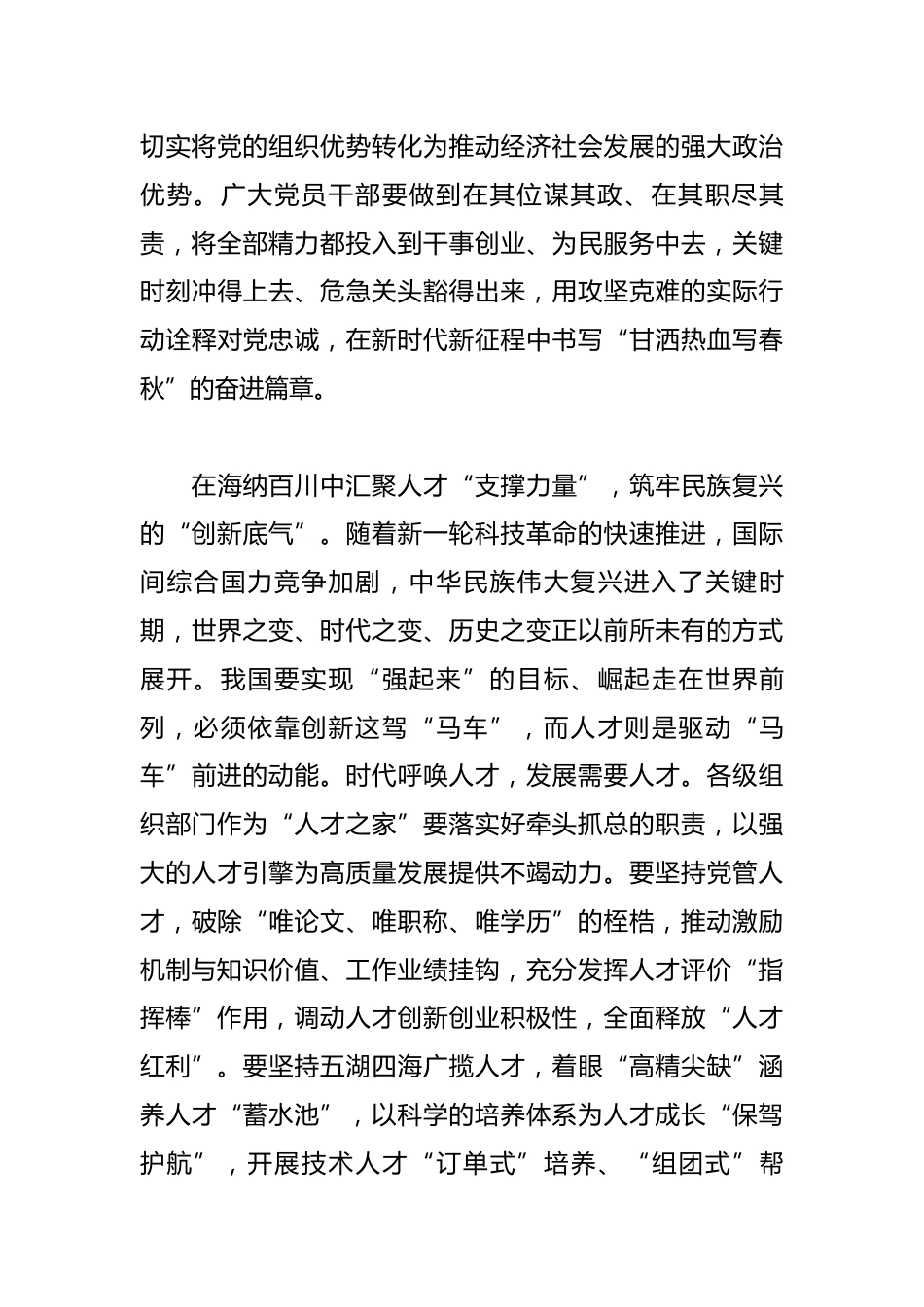 切实将党的组织优势转化为推动经济社会发展的强大政治优势。广大党员干部要做到在其位谋其政、在其职尽其责，将全部精力都投入到干事创业、为民服务中去，关键时刻冲得上去、危急关头豁得出来，用攻坚克难的实际行动诠释对党忠诚，在新时代新征程中书写“甘洒热血写春秋”的奋进篇章。

在海纳百川中汇聚人才“支撑力量”，筑牢民族复兴的“创新底气”。随着新一轮科技革命的快速推进，国际间综合国力竞争加剧，中华民族伟大复兴进入了关键时期，世界之变、时代之变、历史之变正以前所未有的方式展开。我国要实现“强起来”的目标、崛起走在世界前列，必须依靠创新这驾“马车”，而人才则是驱动“马车”前进的动能。时代呼唤人才，发展需要人才。各级组织部门作为“人才之家”要落实好牵头抓总的职责，以强大的人才引擎为高质量发展提供不竭动力。要坚持党管人才，破除“唯论文、唯职称、唯学历”的桎梏，推动激励机制与知识价值、工作业绩挂钩，充分发挥人才评价“指挥棒”作用，调动人才创新创业积极性，全面释放“人才红利”。要坚持五湖四海广揽人才，着眼“高精尖缺”涵养人才“蓄水池”，以科学的培养体系为人才成长“保驾护航”，开展技术人才“订单式”培养、“组团式”帮